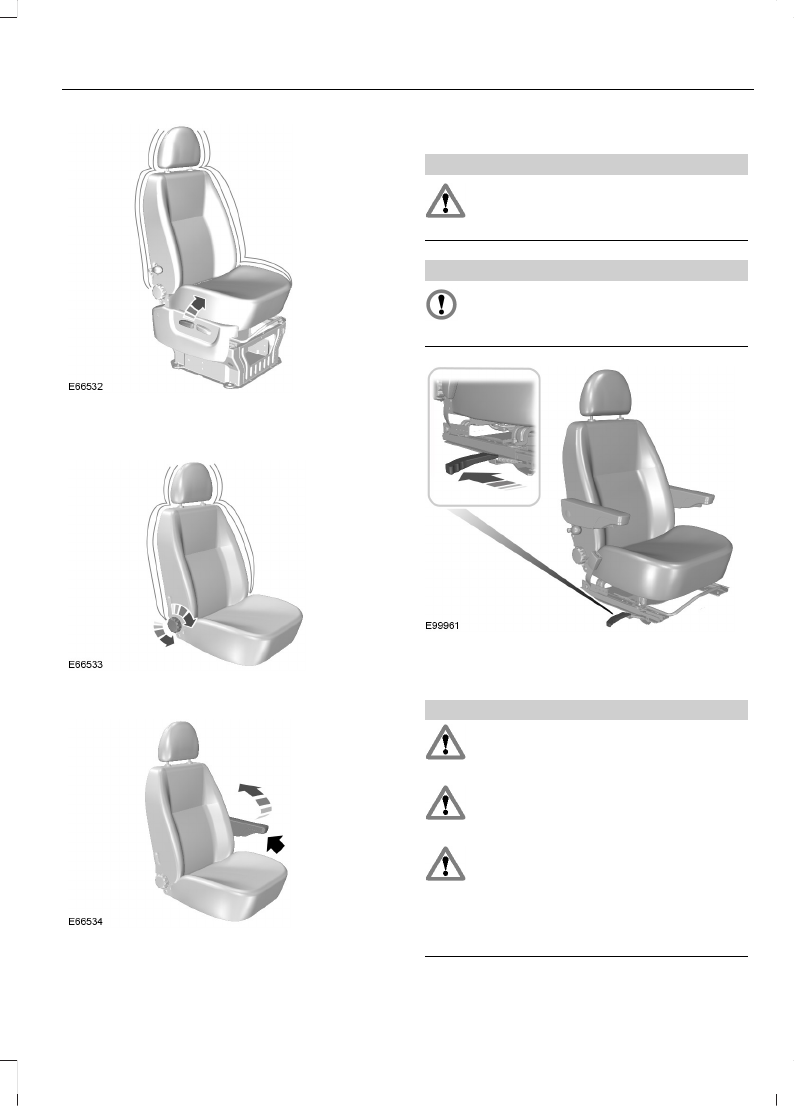 E66532

E66533

E66534

E99961